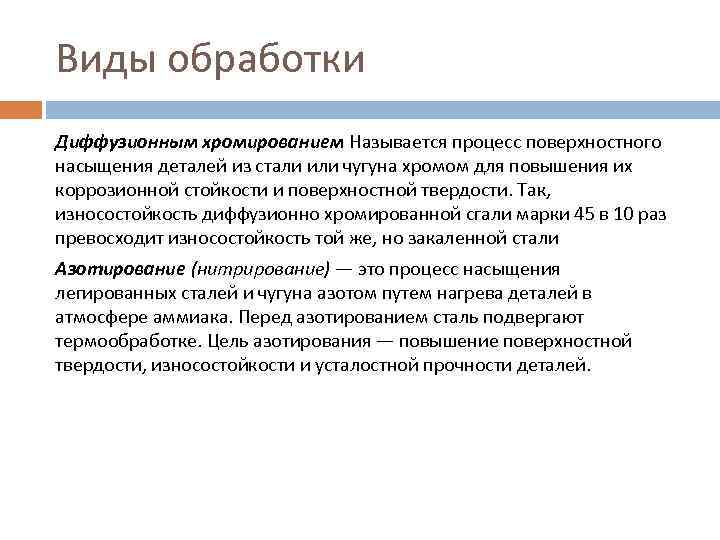 Виды обработки

Диффузионным хромированием Называется процесс поверхностного насыщения деталей из стали или чугуна хромом для повышения их коррозионной стойкости и поверхностной твердости. Так, износостойкость диффузионно хромированной сгали марки 45 в 10 раз превосходит износостойкость той же, но закаленной стали

Азотирование (нитрирование) — это процесс насыщения легированных сталей и чугуна азотом путем нагрева деталей в атмосфере аммиака. Перед азотированием сталь подвергают термообработке. Цель азотирования — повышение поверхностной твердости, износостойкости и усталостной прочности деталей.